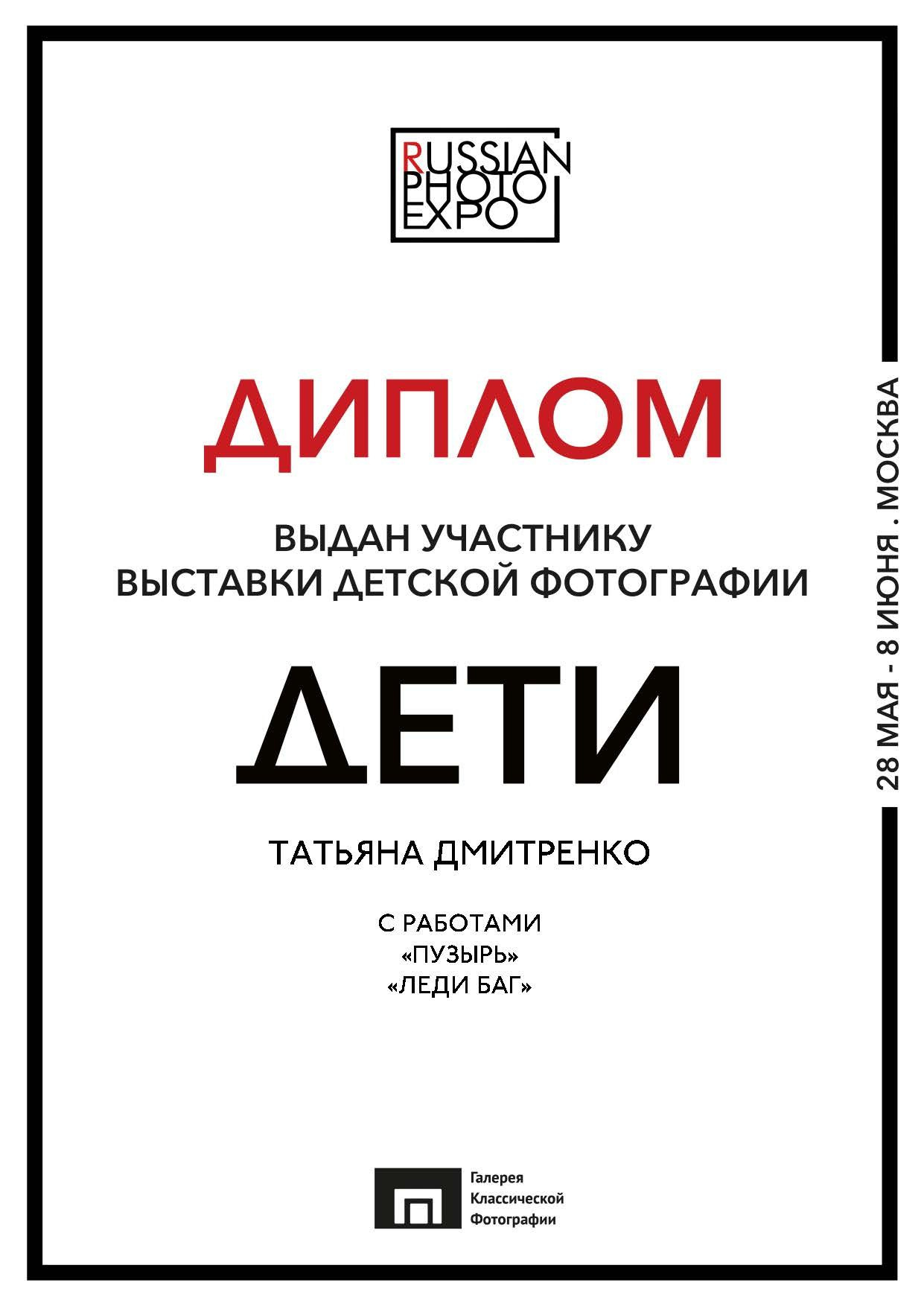 RUSSIAN PHOTO EXPO

ДИПЛОМ

ВЫДАН УЧАСТНИКУ
ВЫСТАВКИ ДЕТСКОЙ ФОТОГРАФИИ

ДЕТИ

ТАТЬЯНА ДМИТРЕНКО

С РАБОТАМИ
«ПУЗЫРЬ»
«ЛЕДИ БАГ»

28 МАЯ - 8 ИЮНЯ . МОСКВА

Галерея
Классической
Фотографии